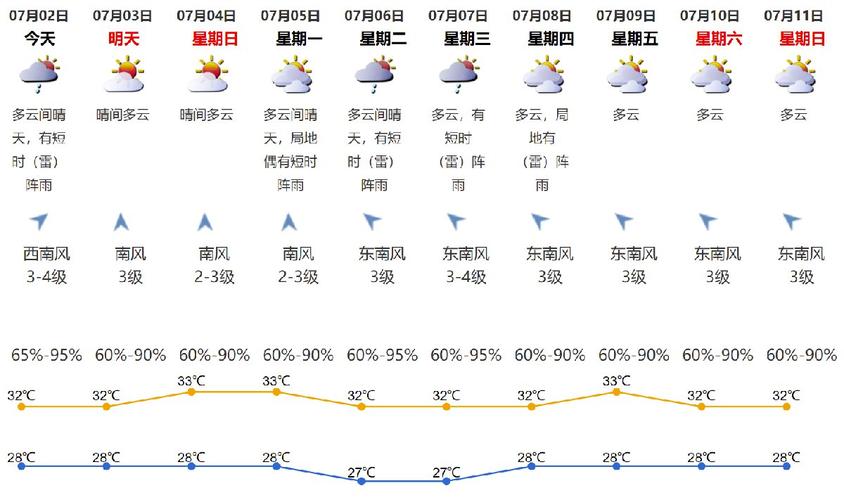 | 07月02日 | 07月03日 | 07月04日 | 07月05日 | 07月06日 | 07月07日 | 07月08日 | 07月09日 | 07月10日 | 07月11日 |
|---|---|---|---|---|---|---|---|---|---|
| 今天 | 明天 | 星期日 | 星期一 | 星期二 | 星期三 | 星期四 | 星期五 | 星期六 | 星期日 |
| 多云间晴天，有短时（雷）阵雨 | 晴间多云 | 晴间多云 | 多云间晴天，局地偶有短时阵雨 | 多云间晴天，有短时（雷）阵雨 | 多云，有短时（雷）阵雨 | 多云，局地有（雷）阵雨 | 多云 | 多云 | 多云 |
| 西南风 3-4级 | 南风 3级 | 南风 2-3级 | 南风 2-3级 | 东南风 3级 | 东南风 3-4级 | 东南风 3级 | 东南风 3级 | 东南风 3级 | 东南风 3级 |
| 65%-95% | 60%-90% | 60%-90% | 60%-90% | 60%-95% | 60%-95% | 60%-90% | 60%-90% | 60%-90% | 60%-90% |
| 32℃ | 32℃ | 33℃ | 33℃ | 32℃ | 32℃ | 32℃ | 33℃ | 32℃ | 32℃ |
| 28℃ | 28℃ | 28℃ | 28℃ | 27℃ | 27℃ | 28℃ | 28℃ | 28℃ | 28℃ |